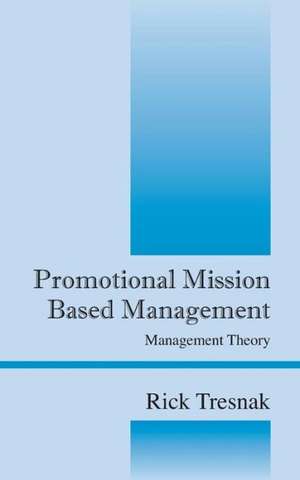 Promotional Mission Based Management

Management Theory

Rick Tresnak